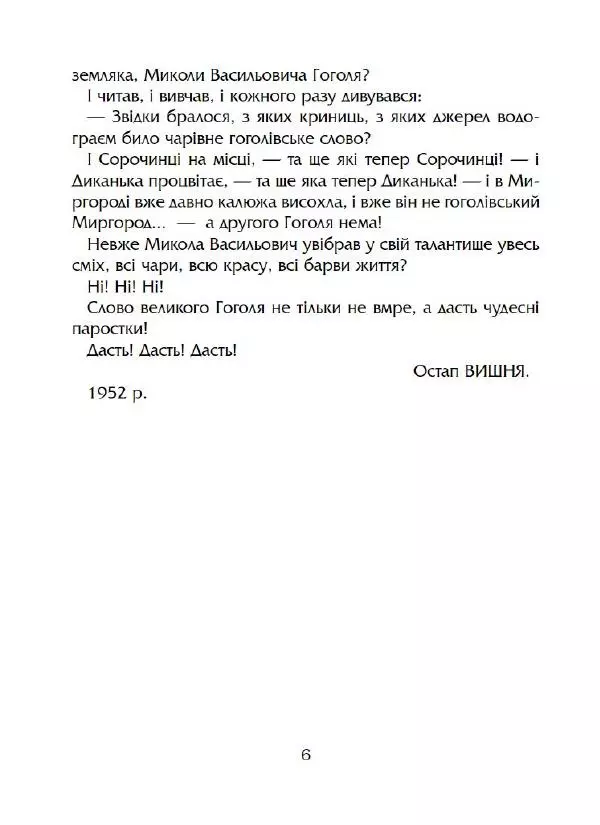 земляка, Миколи Васильовича Гоголя?

І читав, і вивчав, і кожного разу дивувався:

— Звідки бралося, з яких криниць, з яких джерел водограєм било чарівне гоголівське слово?

І Сорочинці на місці, — та ще які тепер Сорочинці! — і Диканька процвітає, — та ще яка тепер Диканька! — і в Миргороді вже давно калюжа висохла, і вже він не гоголівський Миргород... — а другого Гоголя нема!

Невже Микола Васильович увібрав у свій талантище увесь сміх, всі чари, всю красу, всі барви життя?

Ні! Ні! Ні!

Слово великого Гоголя не тільки не вмре, а дасть чудесні паростки!

Дасть! Дасть! Дасть!

Остап ВИШНЯ.

1952 р.

6